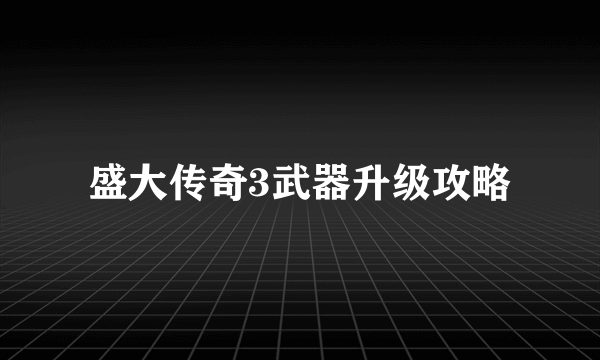 盛大传奇3武器升级攻略